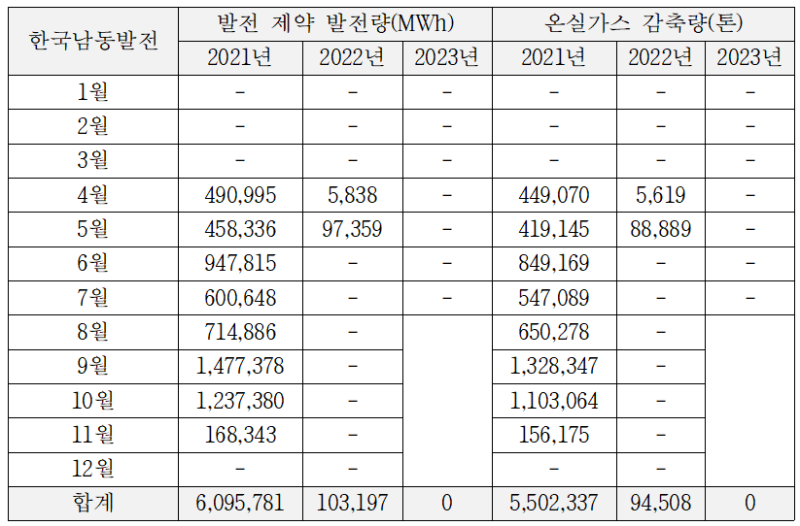 | 한국남동발전 | 발전 제약 발전량(MWh) | | | 온실가스 감축량(톤) | | |
|---|---|---|---|---|---|---|
| | 2021년 | 2022년 | 2023년 | 2021년 | 2022년 | 2023년 |
| 1월 | - | - | - | - | - | - |
| 2월 | - | - | - | - | - | - |
| 3월 | - | - | - | - | - | - |
| 4월 | 490,995 | 5,838 | - | 449,070 | 5,619 | - |
| 5월 | 458,336 | 97,359 | - | 419,145 | 88,889 | - |
| 6월 | 947,815 | - | - | 849,169 | - | - |
| 7월 | 600,648 | - | - | 547,089 | - | - |
| 8월 | 714,886 | - | | 650,278 | - | |
| 9월 | 1,477,378 | - | | 1,328,347 | - | |
| 10월 | 1,237,380 | - | | 1,103,064 | - | |
| 11월 | 168,343 | - | | 156,175 | - | |
| 12월 | - | - | | - | - | |
| 합계 | 6,095,781 | 103,197 | 0 | 5,502,337 | 94,508 | 0 |